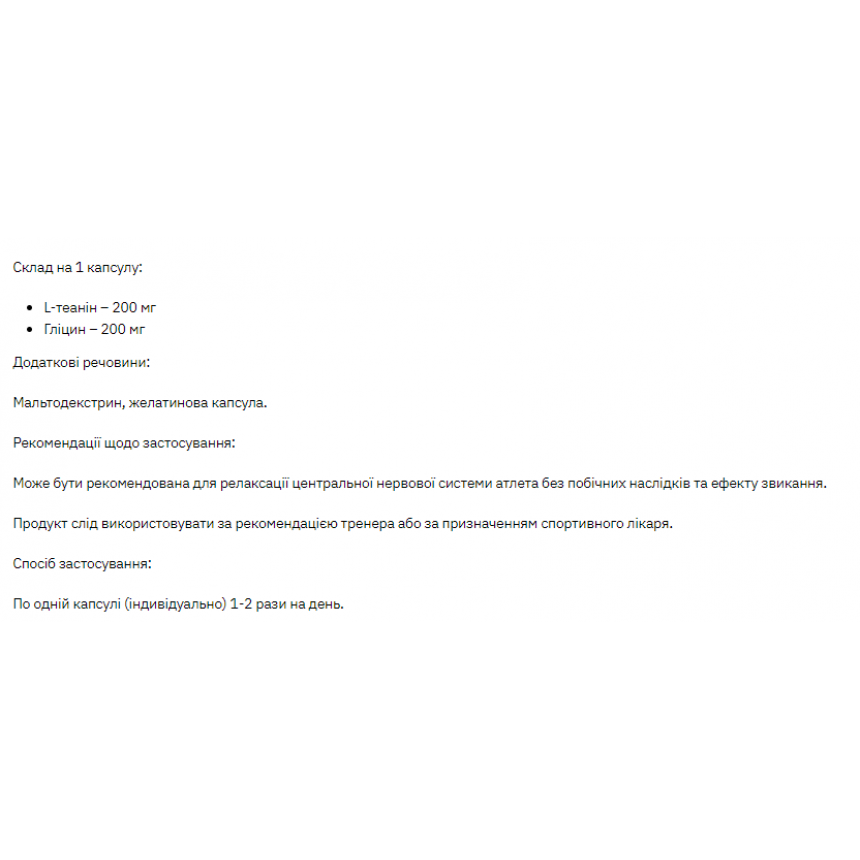 Склад на 1 капсулу:

- L-теанін – 200 мг
- Гліцин – 200 мг

Додаткові речовини:

Мальтодекстрин, желатинова капсула.

Рекомендації щодо застосування:

Може бути рекомендована для релаксації центральної нервової системи атлета без побічних наслідків та ефекту звикання.

Продукт слід використовувати за рекомендацією тренера або за призначенням спортивного лікаря.

Спосіб застосування:

По одній капсулі (індивідуально) 1-2 рази на день.